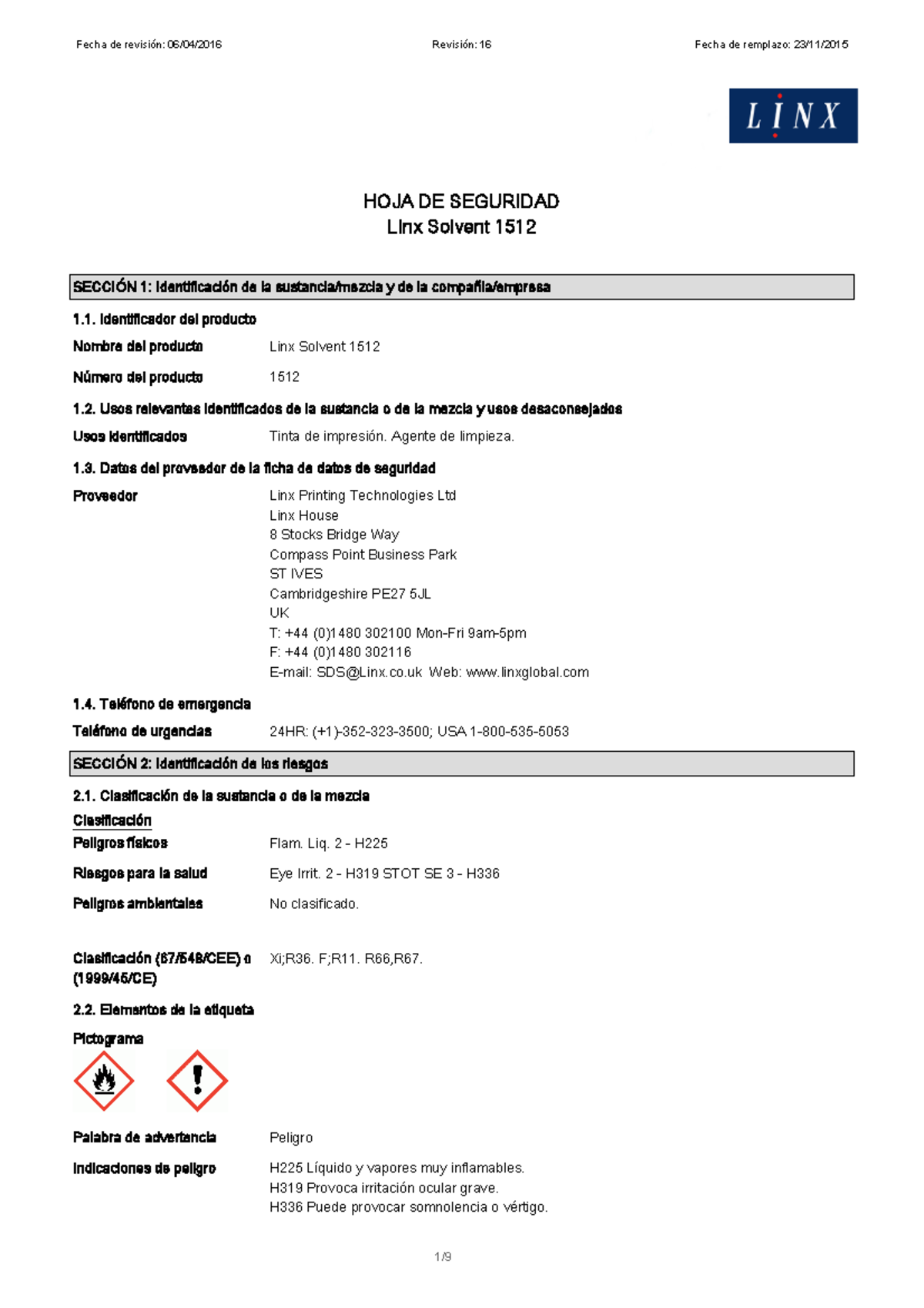 Fecha de revisión: 06/04/2016 Revisión: 16 Fecha de remplazo: 23/11/2015

LINX

HOJA DE SEGURIDAD
Linx Solvent 1512

SECCIÓN 1: Identificación de la sustancia/mezcla y de la compañía/empresa

1.1. Identificador del producto

Nombre del producto Linx Solvent 1512

Número del producto 1512

1.2. Usos relevantes identificados de la sustancia o de la mezcla y usos desaconsejados

Usos identificados Tinta de impresión. Agente de limpieza.

1.3. Datos del proveedor de la ficha de datos de seguridad

Proveedor Linx Printing Technologies Ltd
Linx House
8 Stocks Bridge Way
Compass Point Business Park
ST IVES
Cambridgeshire PE27 5JL
UK
T: +44 (0)1480 302100 Mon-Fri 9am-5pm
F: +44 (0)1480 302116
E-mail: SDS@Linx.co.uk Web: www.linxglobal.com

1.4. Teléfono de emergencia

Teléfono de urgencias 24HR: (+1)-352-323-3500; USA 1-800-535-5053

SECCIÓN 2: Identificación de los riesgos

2.1. Clasificación de la sustancia o de la mezcla

Clasificación

Peligros físicos Flam. Liq. 2 - H225

Riesgos para la salud Eye Irrit. 2 - H319 STOT SE 3 - H336

Peligros ambientales No clasificado.

Clasificación (67/548/CEE) o (1999/45/CE) Xi;R36. F;R11. R66,R67.

2.2. Elementos de la etiqueta

Pictograma

Palabra de advertencia Peligro

Indicaciones de peligro H225 Líquido y vapores muy inflamables.
H319 Provoca irritación ocular grave.
H336 Puede provocar somnolencia o vértigo.

1/9